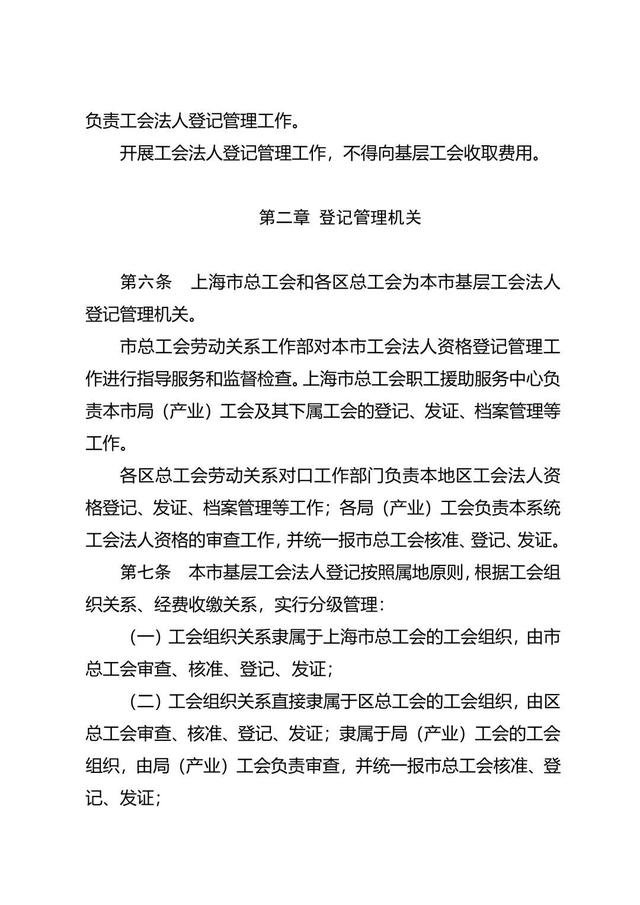 负责工会法人登记管理工作。

开展工会法人登记管理工作，不得向基层工会收取费用。

第二章 登记管理机关

第六条 上海市总工会和各区总工会为本市基层工会法人登记管理机关。

市总工会劳动关系工作部对本市工会法人资格登记管理工作进行指导服务和监督检查。上海市总工会职工援助服务中心负责本市局（产业）工会及其下属工会的登记、发证、档案管理等工作。

各区总工会劳动关系对口工作部门负责本地区工会法人资格登记、发证、档案管理等工作；各局（产业）工会负责本系统工会法人资格的审查工作，并统一报市总工会核准、登记、发证。

第七条 本市基层工会法人登记按照属地原则，根据工会组织关系、经费收缴关系，实行分级管理：

（一）工会组织关系隶属于上海市总工会的工会组织，由市总工会审查、核准、登记、发证；

（二）工会组织关系直接隶属于区总工会的工会组织，由区总工会审查、核准、登记、发证；隶属于局（产业）工会的工会组织，由局（产业）工会负责审查，并统一报市总工会核准、登记、发证；